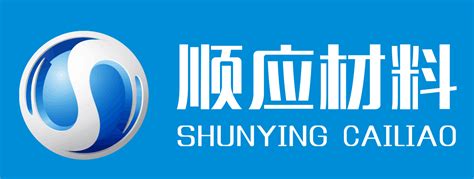 顺应材料
SHUNYING CAILIAO